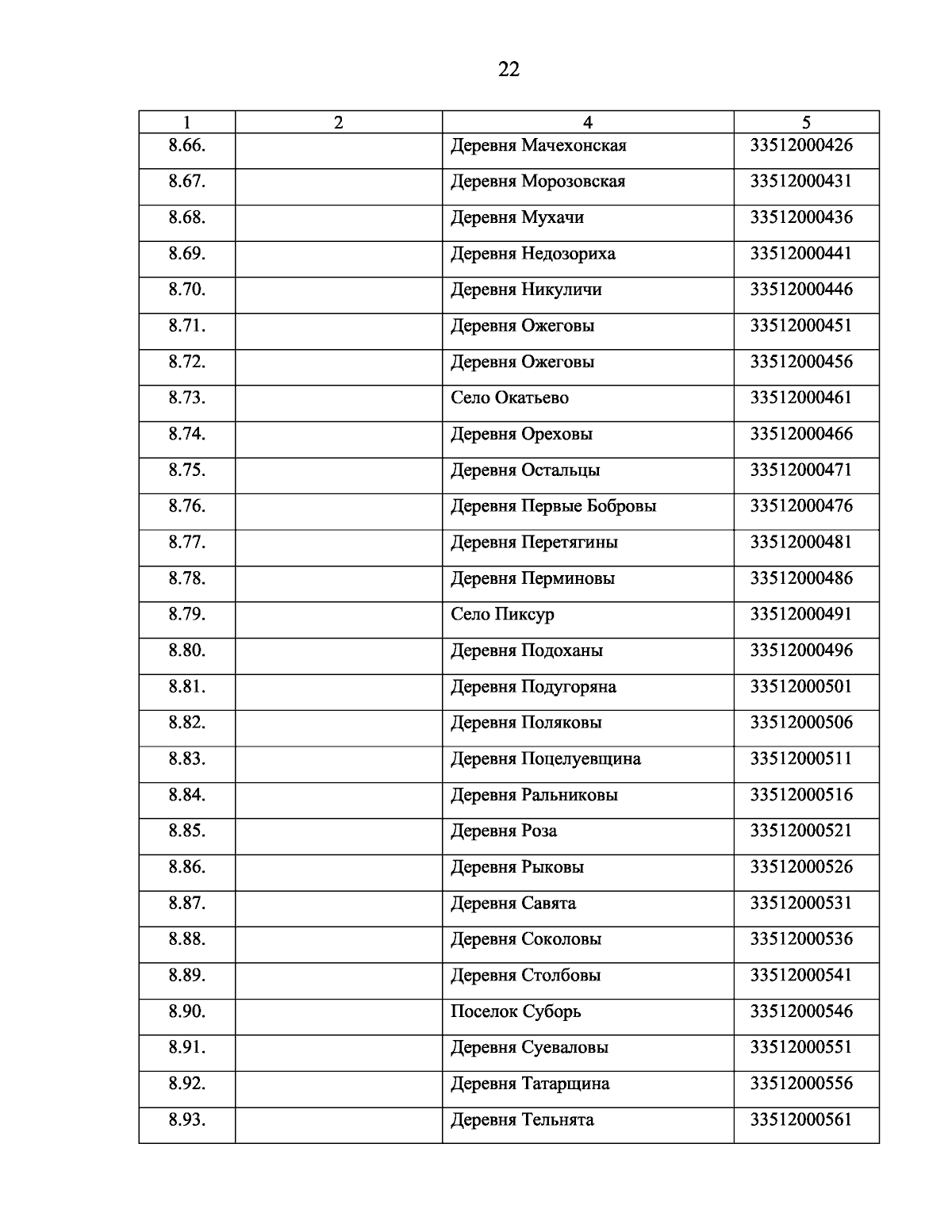 22

| 1 | 2 | 4 | 5 |
|---|---|---|---|
| 8.66. | | Деревня Мачехонская | 33512000426 |
| 8.67. | | Деревня Морозовская | 33512000431 |
| 8.68. | | Деревня Мухачи | 33512000436 |
| 8.69. | | Деревня Недозориха | 33512000441 |
| 8.70. | | Деревня Никуличи | 33512000446 |
| 8.71. | | Деревня Ожеговы | 33512000451 |
| 8.72. | | Деревня Ожеговы | 33512000456 |
| 8.73. | | Село Окатьево | 33512000461 |
| 8.74. | | Деревня Ореховы | 33512000466 |
| 8.75. | | Деревня Остальцы | 33512000471 |
| 8.76. | | Деревня Первые Бобровы | 33512000476 |
| 8.77. | | Деревня Перетягины | 33512000481 |
| 8.78. | | Деревня Перминовы | 33512000486 |
| 8.79. | | Село Пиксур | 33512000491 |
| 8.80. | | Деревня Подоханы | 33512000496 |
| 8.81. | | Деревня Подугоряна | 33512000501 |
| 8.82. | | Деревня Поляковы | 33512000506 |
| 8.83. | | Деревня Поцелуевщина | 33512000511 |
| 8.84. | | Деревня Ральниковы | 33512000516 |
| 8.85. | | Деревня Роза | 33512000521 |
| 8.86. | | Деревня Рыковы | 33512000526 |
| 8.87. | | Деревня Савята | 33512000531 |
| 8.88. | | Деревня Соколовы | 33512000536 |
| 8.89. | | Деревня Столбовы | 33512000541 |
| 8.90. | | Поселок Суборь | 33512000546 |
| 8.91. | | Деревня Суеваловы | 33512000551 |
| 8.92. | | Деревня Татарщина | 33512000556 |
| 8.93. | | Деревня Тельнята | 33512000561 |